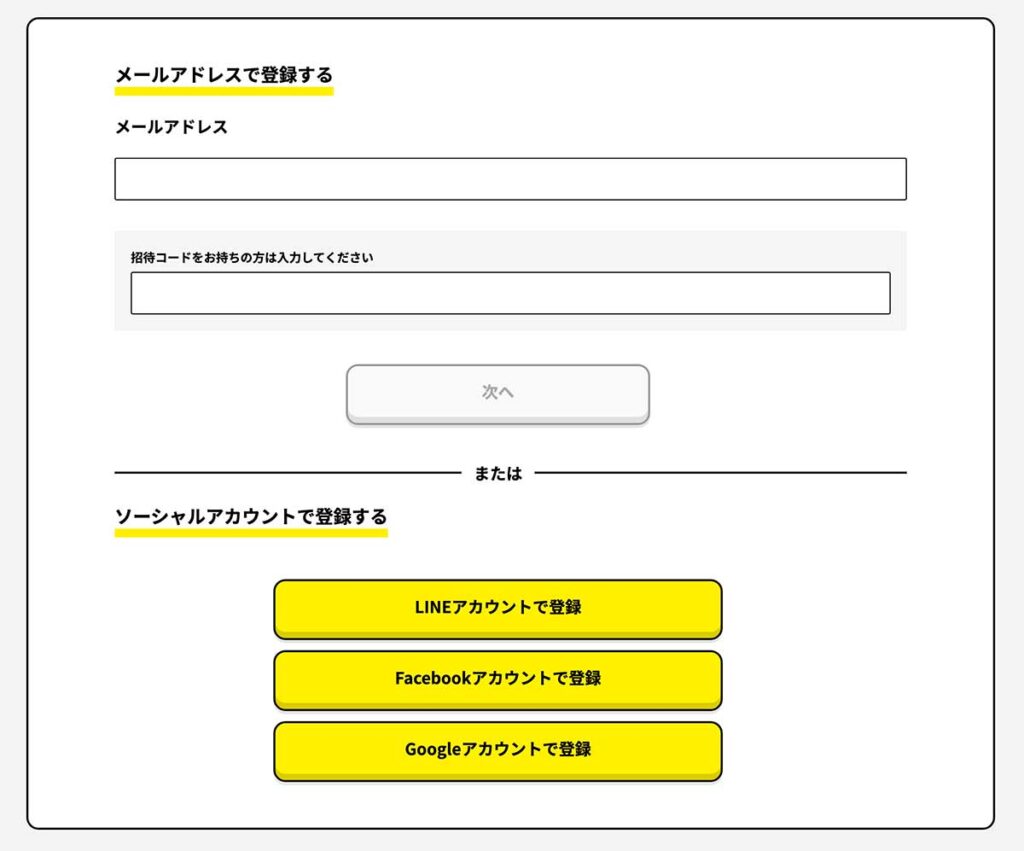 メールアドレスで登録する

メールアドレス

招待コードをお持ちの方は入力してください

次へ

または

ソーシャルアカウントで登録する

LINEアカウントで登録

Facebookアカウントで登録

Googleアカウントで登録